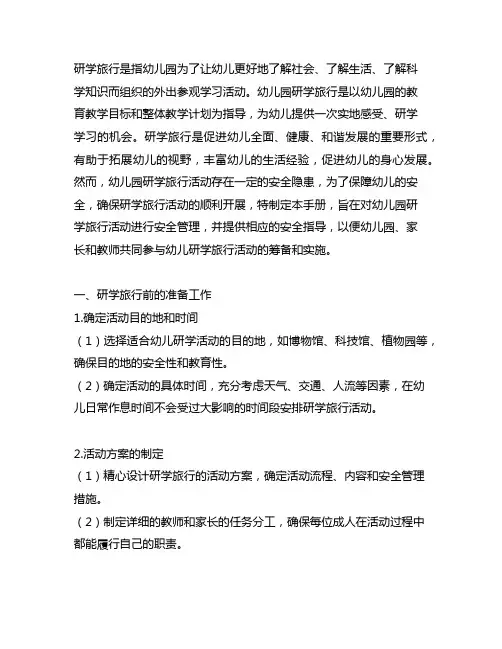 研学旅行是指幼儿园为了让幼儿更好地了解社会、了解生活、了解科学知识而组织的外出参观学习活动。幼儿园研学旅行是以幼儿园的教育教学目标和整体教学计划为指导，为幼儿提供一次实地感受、研学学习的机会。研学旅行是促进幼儿全面、健康、和谐发展的重要形式，有助于拓展幼儿的视野，丰富幼儿的生活经验，促进幼儿的身心发展。然而，幼儿园研学旅行活动存在一定的安全隐患，为了保障幼儿的安全，确保研学旅行活动的顺利开展，特制定本手册，旨在对幼儿园研学旅行活动进行安全管理，并提供相应的安全指导，以便幼儿园、家长和教师共同参与幼儿研学旅行活动的筹备和实施。

一、研学旅行前的准备工作
1.确定活动目的地和时间
（1）选择适合幼儿研学活动的目的地，如博物馆、科技馆、植物园等，确保目的地的安全性和教育性。
（2）确定活动的具体时间，充分考虑天气、交通、人流等因素，在幼儿日常作息时间不会受过大影响的时间段安排研学旅行活动。

2.活动方案的制定
（1）精心设计研学旅行的活动方案，确定活动流程、内容和安全管理措施。
（2）制定详细的教师和家长的任务分工，确保每位成人在活动过程中都能履行自己的职责。